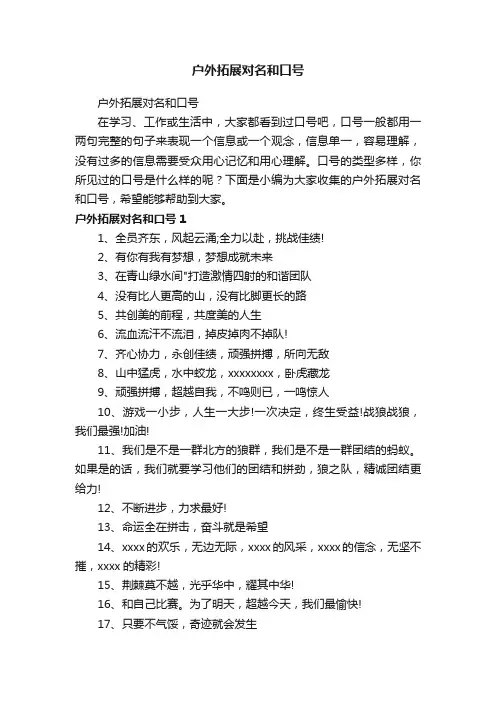 户外拓展对名和口号

户外拓展对名和口号

在学习、工作或生活中，大家都看到过口号吧，口号一般都用一两句完整的句子来表现一个信息或一个观念，信息单一，容易理解，没有过多的信息需要受众用心记忆和用心理解。口号的类型多样，你所见过的口号是什么样的呢？下面是小编为大家收集的户外拓展对名和口号，希望能够帮助到大家。

户外拓展对名和口号 1

1、全员齐东，风起云涌;全力以赴，挑战佳绩!

2、有你有我有梦想，梦想成就未来

3、在青山绿水间"打造激情四射的和谐团队

4、没有比人更高的山，没有比脚更长的路

5、共创美的前程，共度美的人生

6、流血流汗不流泪，掉皮掉肉不掉队!

7、齐心协力，永创佳绩，顽强拼搏，所向无敌

8、山中猛虎，水中蛟龙，xxxxxxxx，卧虎藏龙

9、顽强拼搏，超越自我，不鸣则已，一鸣惊人

10、游戏一小步，人生一大步!一次决定，终生受益!战狼战狼，我们最强!加油!

11、我们是不是一群北方的狼群，我们是不是一群团结的蚂蚁。如果是的话，我们就要学习他们的团结和拼劲，狼之队，精诚团结更给力!

12、不断进步，力求最好!

13、命运全在拼击，奋斗就是希望

14、xxxx的欢乐，无边无际，xxxx的风采，xxxx的信念，无坚不摧，xxxx的精彩!

15、荆棘莫不越，光乎华中，耀其中华!

16、和自己比赛。为了明天，超越今天，我们最愉快!

17、只要不气馁，奇迹就会发生